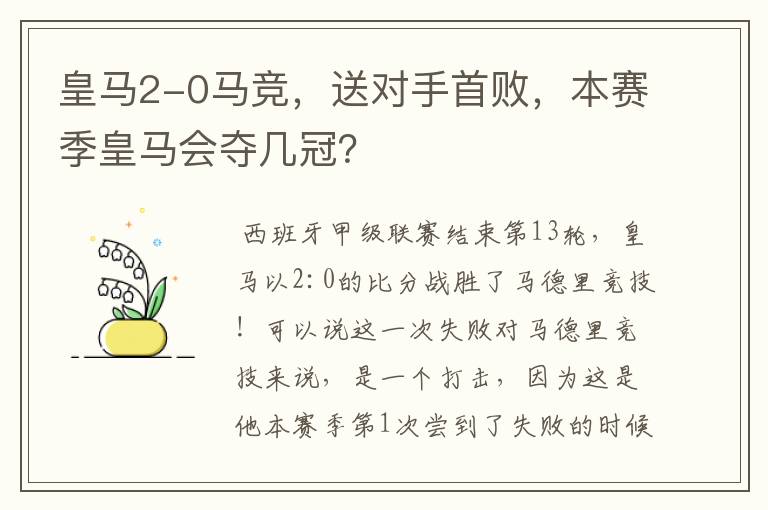 皇马2-0马竞，送对手首败，本赛季皇马会夺几冠？

西班牙甲级联赛结束第13轮，皇马以2：0的比分战胜了马德里竞技！可以说这一次失败对马德里竞技来说，是一个打击，因为这是他本赛季第1次尝到了失败的时候